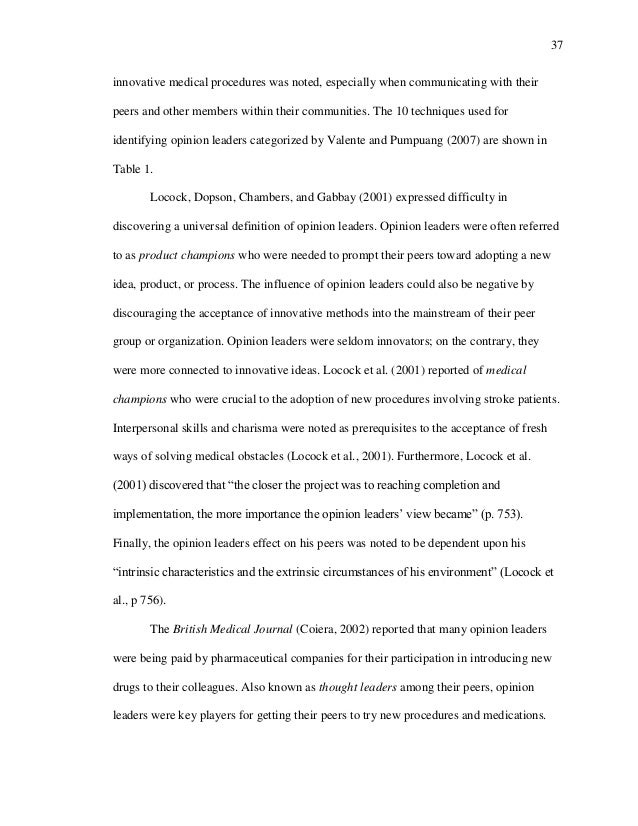 37

innovative medical procedures was noted, especially when communicating with their peers and other members within their communities. The 10 techniques used for identifying opinion leaders categorized by Valente and Pumpuang (2007) are shown in Table 1.

Locock, Dopson, Chambers, and Gabbay (2001) expressed difficulty in discovering a universal definition of opinion leaders. Opinion leaders were often referred to as product champions who were needed to prompt their peers toward adopting a new idea, product, or process. The influence of opinion leaders could also be negative by discouraging the acceptance of innovative methods into the mainstream of their peer group or organization. Opinion leaders were seldom innovators; on the contrary, they were more connected to innovative ideas. Locock et al. (2001) reported of medical champions who were crucial to the adoption of new procedures involving stroke patients. Interpersonal skills and charisma were noted as prerequisites to the acceptance of fresh ways of solving medical obstacles (Locock et al., 2001). Furthermore, Locock et al. (2001) discovered that “the closer the project was to reaching completion and implementation, the more importance the opinion leaders’ view became” (p. 753). Finally, the opinion leaders effect on his peers was noted to be dependent upon his “intrinsic characteristics and the extrinsic circumstances of his environment” (Locock et al., p 756).

The British Medical Journal (Coiera, 2002) reported that many opinion leaders were being paid by pharmaceutical companies for their participation in introducing new drugs to their colleagues. Also known as thought leaders among their peers, opinion leaders were key players for getting their peers to try new procedures and medications.